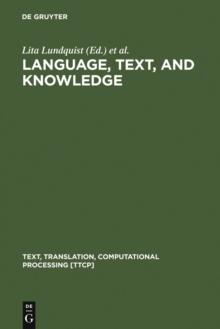 DE GRUYTER

Lita Lundquist (Ed.) et al.

LANGUAGE, TEXT, AND KNOWLEDGE

TEXT, TRANSLATION, COMPUTATIONAL PROCESSING [TTCP]

DE G